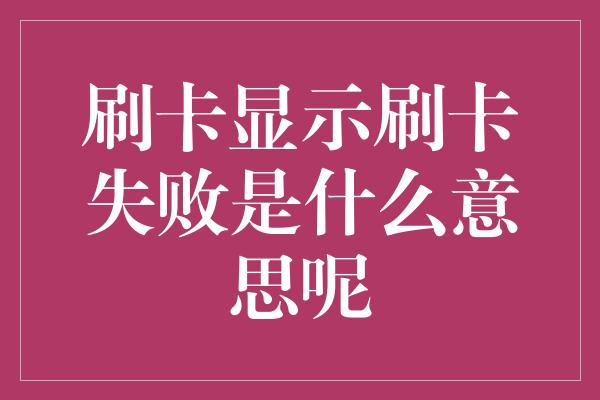 刷卡显示刷卡失败是什么意思呢